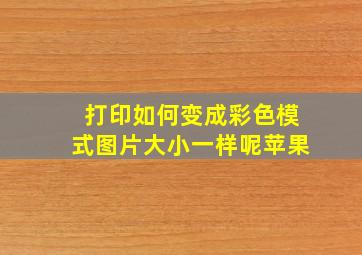 打印如何变成彩色模式图片大小一样呢苹果